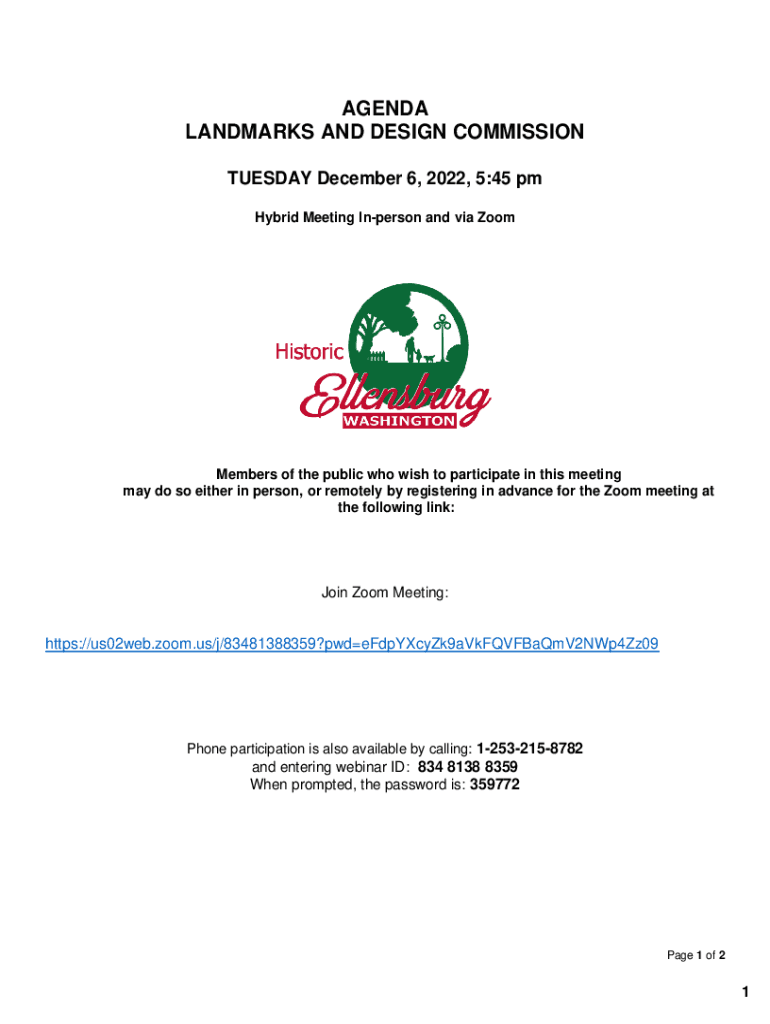 AGENDA
LANDMARKS AND DESIGN COMMISSION

TUESDAY December 6, 2022, 5:45 pm

Hybrid Meeting In-person and via Zoom

Historic
Ellensburg
WASHINGTON

Members of the public who wish to participate in this meeting may do so either in person, or remotely by registering in advance for the Zoom meeting at the following link:

Join Zoom Meeting:

https://us02web.zoom.us/j/83481388359?pwd=eFdpYXcyZk9aVkFQVFBaQmV2NWp4Zz09

Phone participation is also available by calling: 1-253-215-8782
and entering webinar ID: 834 8138 8359
When prompted, the password is: 359772

Page 1 of 2

1